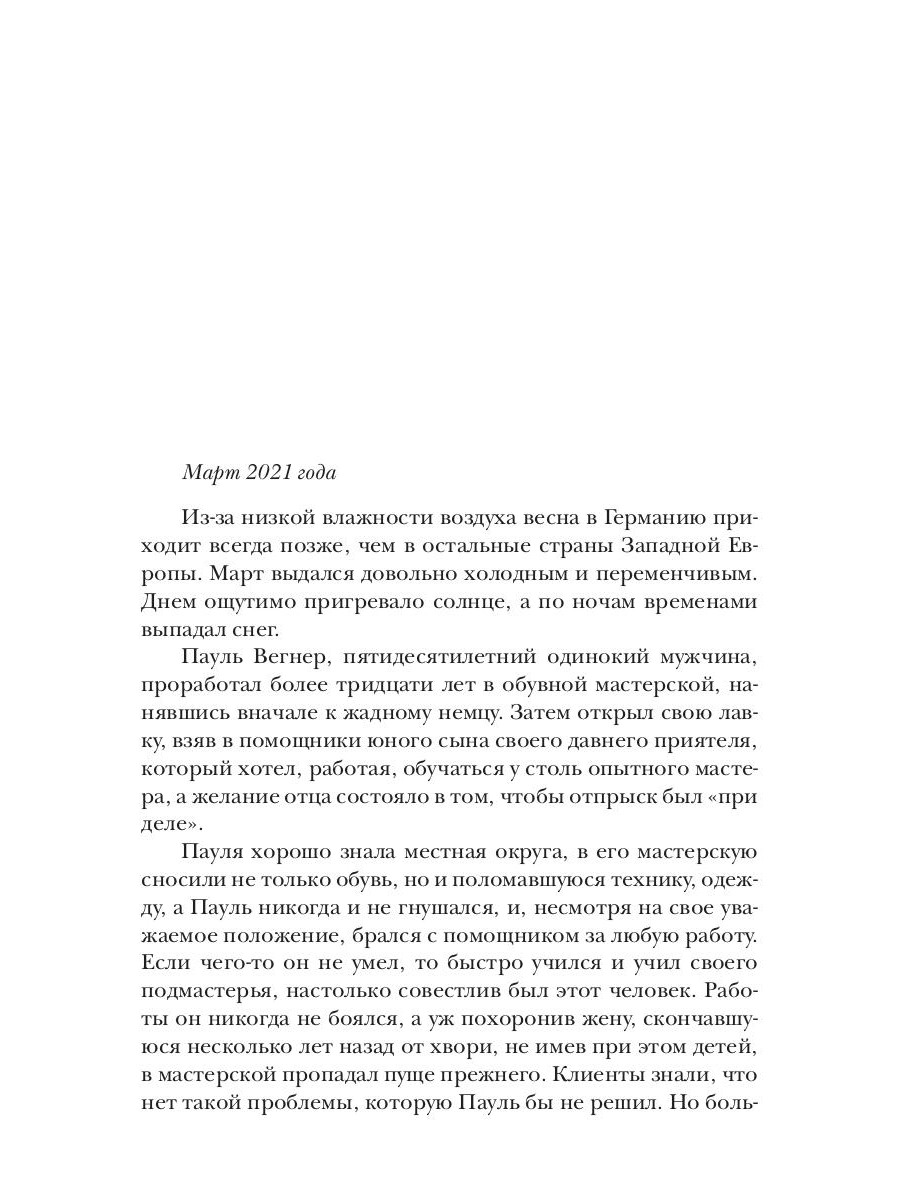 Март 2021 года

Из-за низкой влажности воздуха весна в Германию приходит всегда позже, чем в остальные страны Западной Европы. Март выдался довольно холодным и переменчивым. Днем ощутимо пригревало солнце, а по ночам временами выпадал снег.

Пауль Вегнер, пятидесятилетний одинокий мужчина, проработал более тридцати лет в обувной мастерской, нанявшись вначале к жадному немцу. Затем открыл свою лавку, взяв в помощники юного сына своего давнего приятеля, который хотел, работая, обучаться у столь опытного мастера, а желание отца состояло в том, чтобы отпрыск был «при деле».

Пауля хорошо знала местная округа, в его мастерскую сносили не только обувь, но и поломавшуюся технику, одежду, а Пауль никогда и не гнушался, и, несмотря на свое уважаемое положение, брался с помощником за любую работу. Если чего-то он не умел, то быстро учился и учил своего подмастерья, настолько совестлив был этот человек. Работы он никогда не боялся, а уж похоронив жену, скончавшуюся несколько лет назад от хвори, не имев при этом детей, в мастерской пропадал пуще прежнего. Клиенты знали, что нет такой проблемы, которую Пауль бы не решил. Но боль-